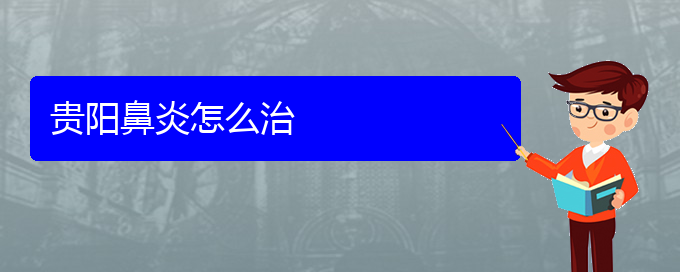 贵阳鼻炎怎么治